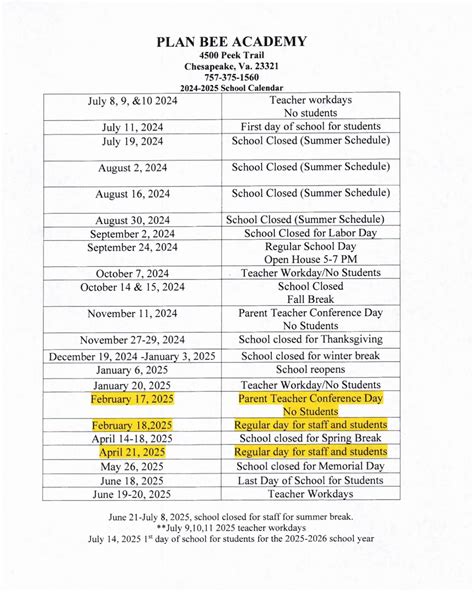 PLAN BEE ACADEMY
4500 Peek Trail
Chesapeake, Va. 23321
757-375-1560
2024-2025 School Calendar

| | |
|---|---|
| July 8, 9, &10 2024 | Teacher workdays No students |
| July 11, 2024 | First day of school for students |
| July 19, 2024 | School Closed (Summer Schedule) |
| August 2, 2024 | School Closed (Summer Schedule) |
| August 16, 2024 | School Closed (Summer Schedule) |
| August 30, 2024 | School Closed (Summer Schedule) |
| September 2, 2024 | School Closed for Labor Day |
| September 24, 2024 | Regular School Day Open House 5-7 PM |
| October 7, 2024 | Teacher Workday/No Students |
| October 14 & 15, 2024 | School Closed Fall Break |
| November 11, 2024 | Parent Teacher Conference Day No Students |
| November 27-29, 2024 | School closed for Thanksgiving |
| December 19, 2024 -January 3, 2025 | School closed for winter break |
| January 6, 2025 | School reopens |
| January 20, 2025 | Teacher Workday/No Students |
| February 17, 2025 | Parent Teacher Conference Day No Students |
| February 18,2025 | Regular day for staff and students |
| April 14-18, 2025 | School closed for Spring Break |
| April 21, 2025 | Regular day for staff and students |
| May 26, 2025 | School closed for Memorial Day |
| June 18, 2025 | Last Day of School for Students |
| June 19-20, 2025 | Teacher Workdays |

June 21-July 8, 2025, school closed for staff for summer break.
**July 9,10,11 2025 teacher workdays
July 14, 2025 1$^{st}$ day of school for students for the 2025-2026 school year